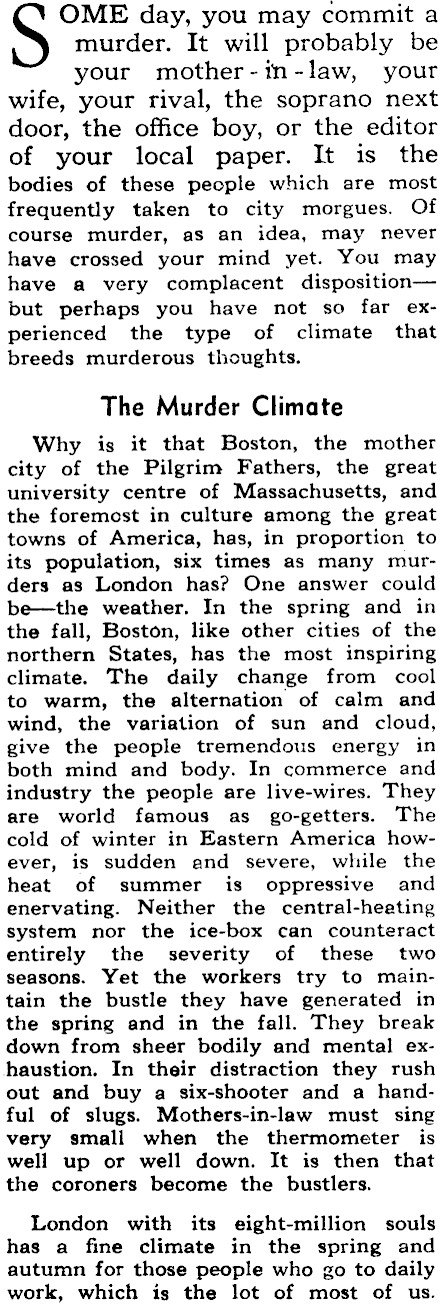 SOME day, you may commit a murder. It will probably be your mother-in-law, your wife, your rival, the soprano next door, the office boy, or the editor of your local paper. It is the bodies of these people which are most frequently taken to city morgues. Of course murder, as an idea, may never have crossed your mind yet. You may have a very complacent disposition—but perhaps you have not so far experienced the type of climate that breeds murderous thoughts.

The Murder Climate

Why is it that Boston, the mother city of the Pilgrim Fathers, the great university centre of Massachusetts, and the foremost in culture among the great towns of America, has, in proportion to its population, six times as many murders as London has? One answer could be—the weather. In the spring and in the fall, Boston, like other cities of the northern States, has the most inspiring climate. The daily change from cool to warm, the alternation of calm and wind, the variation of sun and cloud, give the people tremendous energy in both mind and body. In commerce and industry the people are live-wires. They are world famous as go-getters. The cold of winter in Eastern America however, is sudden and severe, while the heat of summer is oppressive and enervating. Neither the central-heating system nor the ice-box can counteract entirely the severity of these two seasons. Yet the workers try to maintain the bustle they have generated in the spring and in the fall. They break down from sheer bodily and mental exhaustion. In their distraction they rush out and buy a six-shooter and a handful of slugs. Mothers-in-law must sing very small when the thermometer is well up or well down. It is then that the coroners become the bustlers.

London with its eight-million souls has a fine climate in the spring and autumn for those people who go to daily work, which is the lot of most of us.